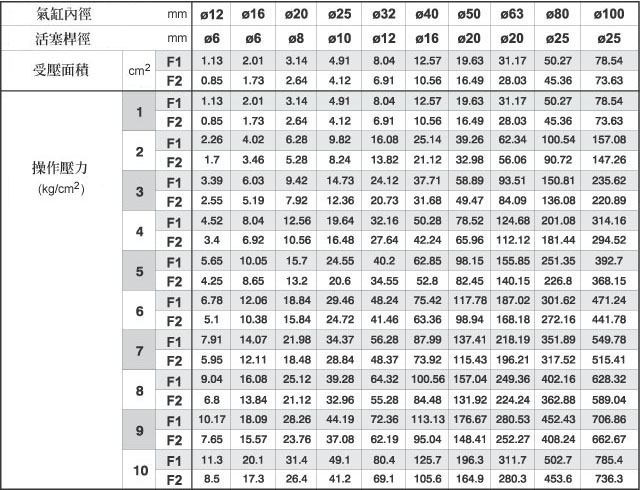 | 氣缸內徑 |  | mm | ø12 | ø16 | ø20 | ø25 | ø32 | ø40 | ø50 | ø63 | ø80 | ø100 |
|---|---|---|---|---|---|---|---|---|---|---|---|---|
| 活塞桿徑 |  | mm | ø6 | ø6 | ø8 | ø10 | ø12 | ø16 | ø20 | ø20 | ø25 | ø25 |
| 受壓面積 | $cm^2$ | F1 | 1.13 | 2.01 | 3.14 | 4.91 | 8.04 | 12.57 | 19.63 | 31.17 | 50.27 | 78.54 |
|  |  | F2 | 0.85 | 1.73 | 2.64 | 4.12 | 6.91 | 10.56 | 16.49 | 28.03 | 45.36 | 73.63 |
| 操作壓力 ($kg/cm^2$) | 1 | F1 | 1.13 | 2.01 | 3.14 | 4.91 | 8.04 | 12.57 | 19.63 | 31.17 | 50.27 | 78.54 |
|  |  | F2 | 0.85 | 1.73 | 2.64 | 4.12 | 6.91 | 10.56 | 16.49 | 28.03 | 45.36 | 73.63 |
|  | 2 | F1 | 2.26 | 4.02 | 6.28 | 9.82 | 16.08 | 25.14 | 39.26 | 62.34 | 100.54 | 157.08 |
|  |  | F2 | 1.7 | 3.46 | 5.28 | 8.24 | 13.82 | 21.12 | 32.98 | 56.06 | 90.72 | 147.26 |
|  | 3 | F1 | 3.39 | 6.03 | 9.42 | 14.73 | 24.12 | 37.71 | 58.89 | 93.51 | 150.81 | 235.62 |
|  |  | F2 | 2.55 | 5.19 | 7.92 | 12.36 | 20.73 | 31.68 | 49.47 | 84.09 | 136.08 | 220.89 |
|  | 4 | F1 | 4.52 | 8.04 | 12.56 | 19.64 | 32.16 | 50.28 | 78.52 | 124.68 | 201.08 | 314.16 |
|  |  | F2 | 3.4 | 6.92 | 10.56 | 16.48 | 27.64 | 42.24 | 65.96 | 112.12 | 181.44 | 294.52 |
|  | 5 | F1 | 5.65 | 10.05 | 15.7 | 24.55 | 40.2 | 62.85 | 98.15 | 155.85 | 251.35 | 392.7 |
|  |  | F2 | 4.25 | 8.65 | 13.2 | 20.6 | 34.55 | 52.8 | 82.45 | 140.15 | 226.8 | 368.15 |
|  | 6 | F1 | 6.78 | 12.06 | 18.84 | 29.46 | 48.24 | 75.42 | 117.78 | 187.02 | 301.62 | 471.24 |
|  |  | F2 | 5.1 | 10.38 | 15.84 | 24.72 | 41.46 | 63.36 | 98.94 | 168.18 | 272.16 | 441.78 |
|  | 7 | F1 | 7.91 | 14.07 | 21.98 | 34.37 | 56.28 | 87.99 | 137.41 | 218.19 | 351.89 | 549.78 |
|  |  | F2 | 5.95 | 12.11 | 18.48 | 28.84 | 48.37 | 73.92 | 115.43 | 196.21 | 317.52 | 515.41 |
|  | 8 | F1 | 9.04 | 16.08 | 25.12 | 39.28 | 64.32 | 100.56 | 157.04 | 249.36 | 402.16 | 628.32 |
|  |  | F2 | 6.8 | 13.84 | 21.12 | 32.96 | 55.28 | 84.48 | 131.92 | 224.24 | 362.88 | 589.04 |
|  | 9 | F1 | 10.17 | 18.09 | 28.26 | 44.19 | 72.36 | 113.13 | 176.67 | 280.53 | 452.43 | 706.86 |
|  |  | F2 | 7.65 | 15.57 | 23.76 | 37.08 | 62.19 | 95.04 | 148.41 | 252.27 | 408.24 | 662.67 |
|  | 10 | F1 | 11.3 | 20.1 | 31.4 | 49.1 | 80.4 | 125.7 | 196.3 | 311.7 | 502.7 | 785.4 |
|  |  | F2 | 8.5 | 17.3 | 26.4 | 41.2 | 69.1 | 105.6 | 164.9 | 280.3 | 453.6 | 736.3 |